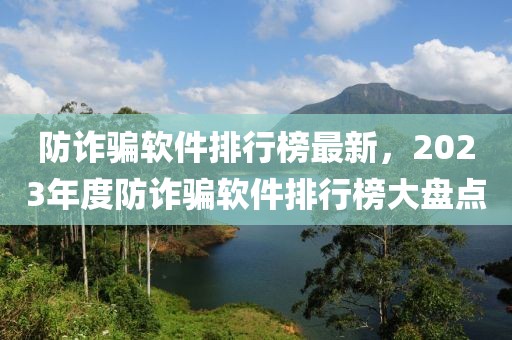 防诈骗软件排行榜最新，2023年度防诈骗软件排行榜大盘点